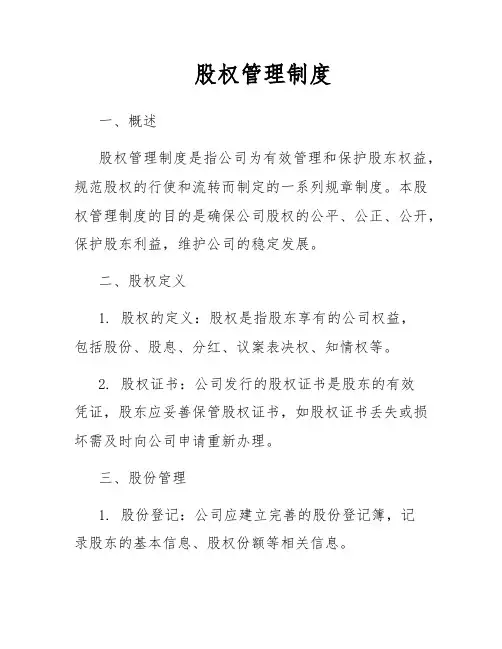 股权管理制度

一、概述

股权管理制度是指公司为有效管理和保护股东权益，规范股权的行使和流转而制定的一系列规章制度。本股权管理制度的目的是确保公司股权的公平、公正、公开，保护股东利益，维护公司的稳定发展。

二、股权定义

1. 股权的定义：股权是指股东享有的公司权益，包括股份、股息、分红、议案表决权、知情权等。

2. 股权证书：公司发行的股权证书是股东的有效凭证，股东应妥善保管股权证书，如股权证书丢失或损坏需及时向公司申请重新办理。

三、股份管理

1. 股份登记：公司应建立完善的股份登记簿，记录股东的基本信息、股权份额等相关信息。